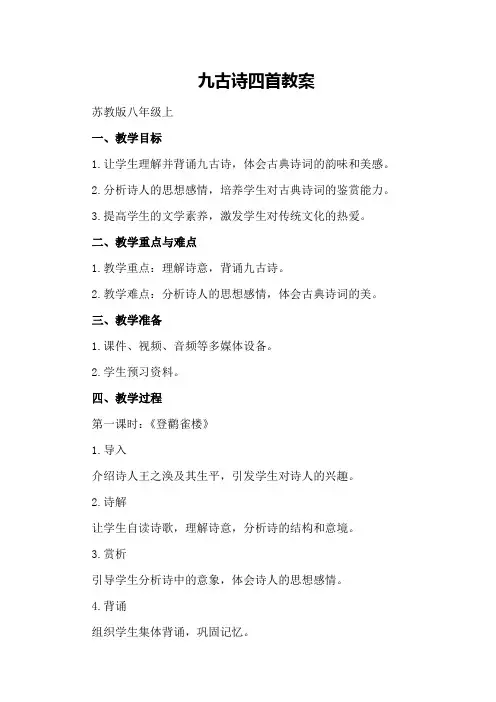 九古诗四首教案

苏教版八年级上

一、教学目标

1.让学生理解并背诵九古诗，体会古典诗词的韵味和美感。

2.分析诗人的思想感情，培养学生对古典诗词的鉴赏能力。

3.提高学生的文学素养，激发学生对传统文化的热爱。

二、教学重点与难点

1.教学重点：理解诗意，背诵九古诗。

2.教学难点：分析诗人的思想感情，体会古典诗词的美。

三、教学准备

1.课件、视频、音频等多媒体设备。

2.学生预习资料。

四、教学过程

第一课时：《登鹳雀楼》

1.导入

介绍诗人王之涣及其生平，引发学生对诗人的兴趣。

2.诗解

让学生自读诗歌，理解诗意，分析诗的结构和意境。

3.赏析

引导学生分析诗中的意象，体会诗人的思想感情。

4.背诵

组织学生集体背诵，巩固记忆。